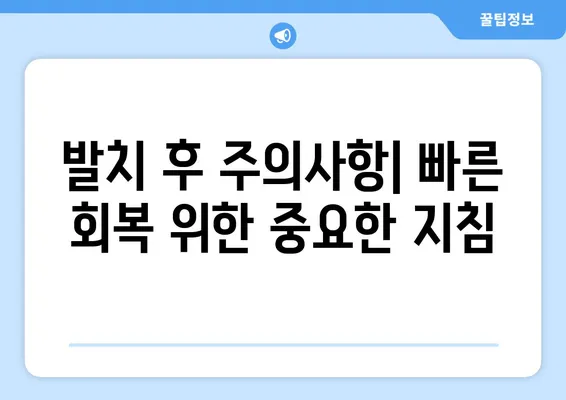 꿀팁정보

발치 후 주의사항| 빠른 회복 위한 중요한 지침